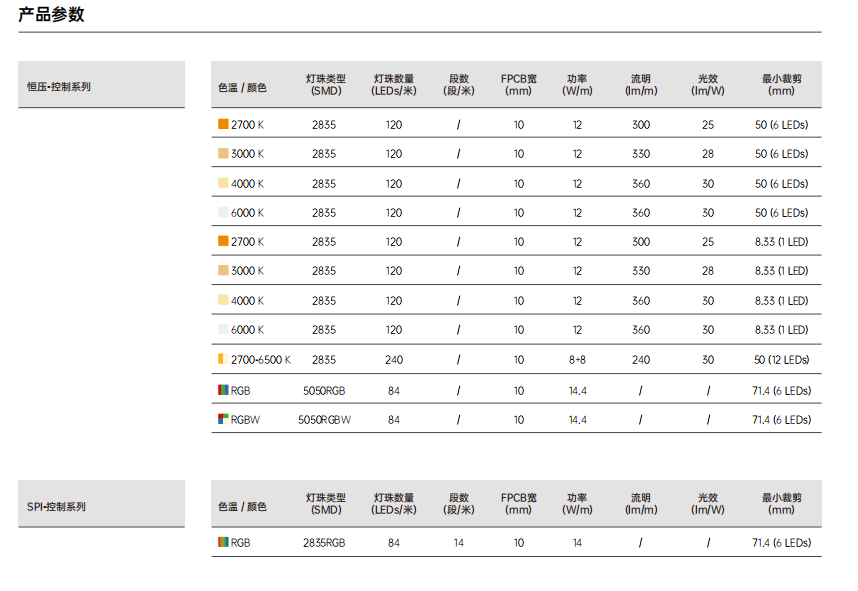 产品参数

恒压-控制系列

| 色温 / 颜色 | 灯珠类型 (SMD) | 灯珠数量 (LEDs/米) | 段数 (段/米) | FPCB宽 (mm) | 功率 (W/m) | 流明 (lm/m) | 光效 (lm/W) | 最小裁剪 (mm) |
|---|---|---|---|---|---|---|---|---|
| 2700 K | 2835 | 120 | / | 10 | 12 | 300 | 25 | 50 (6 LEDs) |
| 3000 K | 2835 | 120 | / | 10 | 12 | 330 | 28 | 50 (6 LEDs) |
| 4000 K | 2835 | 120 | / | 10 | 12 | 360 | 30 | 50 (6 LEDs) |
| 6000 K | 2835 | 120 | / | 10 | 12 | 360 | 30 | 50 (6 LEDs) |
| 2700 K | 2835 | 120 | / | 10 | 12 | 300 | 25 | 8.33 (1 LED) |
| 3000 K | 2835 | 120 | / | 10 | 12 | 330 | 28 | 8.33 (1 LED) |
| 4000 K | 2835 | 120 | / | 10 | 12 | 360 | 30 | 8.33 (1 LED) |
| 6000 K | 2835 | 120 | / | 10 | 12 | 360 | 30 | 8.33 (1 LED) |
| 2700-6500 K | 2835 | 240 | / | 10 | 8+8 | 240 | 30 | 50 (12 LEDs) |
| RGB | 5050RGB | 84 | / | 10 | 14.4 | / | / | 71.4 (6 LEDs) |
| RGBW | 5050RGBW | 84 | / | 10 | 14.4 | / | / | 71.4 (6 LEDs) |

SPI-控制系列

| 色温 / 颜色 | 灯珠类型 (SMD) | 灯珠数量 (LEDs/米) | 段数 (段/米) | FPCB宽 (mm) | 功率 (W/m) | 流明 (lm/m) | 光效 (lm/W) | 最小裁剪 (mm) |
|---|---|---|---|---|---|---|---|---|
| RGB | 2835RGB | 84 | 14 | 10 | 14 | / | / | 71.4 (6 LEDs) |